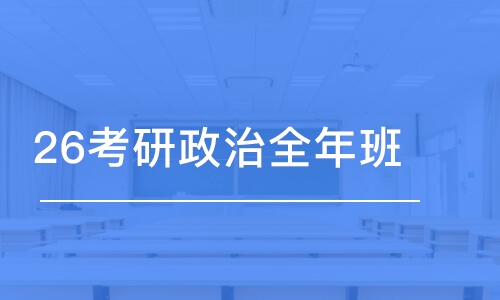 26考研政治全年班